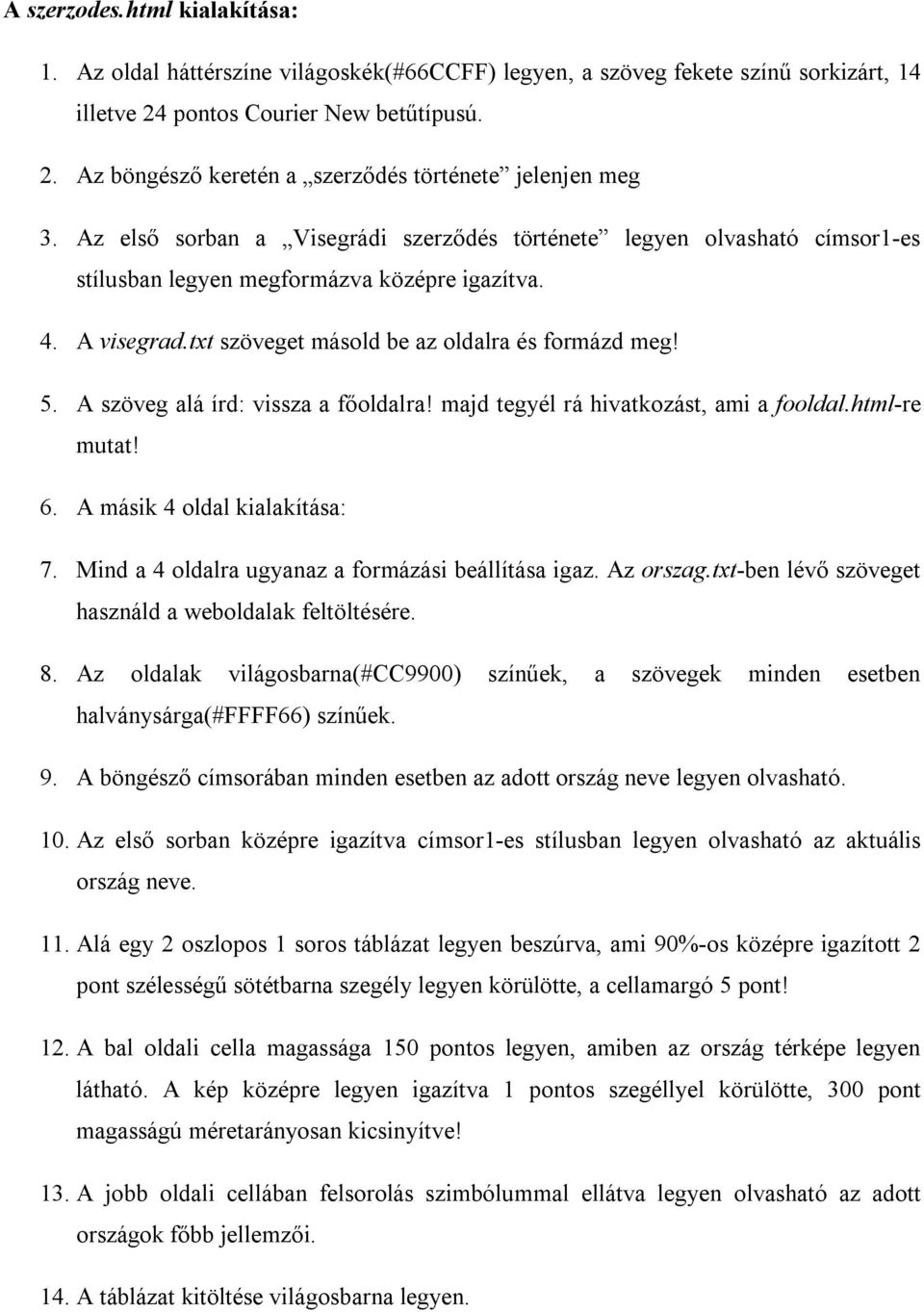 A szerzodes.html kialakítása:

1. Az oldal háttérszíne világoskék(#66CCFF) legyen, a szöveg fekete színű sorkizárt, 14 illetve 24 pontos Courier New betűtípusú.

2. Az böngésző keretén a „szerződés története” jelenjen meg

3. Az első sorban a „Visegrádi szerződés története” legyen olvasható címsor1-es stílusban legyen megformázva középre igazítva.

4. A visegrad.txt szöveget másold be az oldalra és formázd meg!

5. A szöveg alá írd: vissza a főoldalra! majd tegyél rá hivatkozást, ami a fooldal.html-re mutat!

6. A másik 4 oldal kialakítása:

7. Mind a 4 oldalra ugyanaz a formázási beállítása igaz. Az orszag.txt-ben lévő szöveget használd a weboldalak feltöltésére.

8. Az oldalak világosbarna(#CC9900) színűek, a szövegek minden esetben halványsárga(#FFFF66) színűek.

9. A böngésző címsorában minden esetben az adott ország neve legyen olvasható.

10. Az első sorban középre igazítva címsor1-es stílusban legyen olvasható az aktuális ország neve.

11. Alá egy 2 oszlopos 1 soros táblázat legyen beszúrva, ami 90%-os középre igazított 2 pont szélességű sötétbarna szegély legyen körülötte, a cellamargó 5 pont!

12. A bal oldali cella magassága 150 pontos legyen, amiben az ország térképe legyen látható. A kép középre legyen igazítva 1 pontos szegéllyel körülötte, 300 pont magasságú méretarányosan kicsinyítve!

13. A jobb oldali cellában felsorolás szimbólummal ellátva legyen olvasható az adott országok főbb jellemzői.

14. A táblázat kitöltése világosbarna legyen.